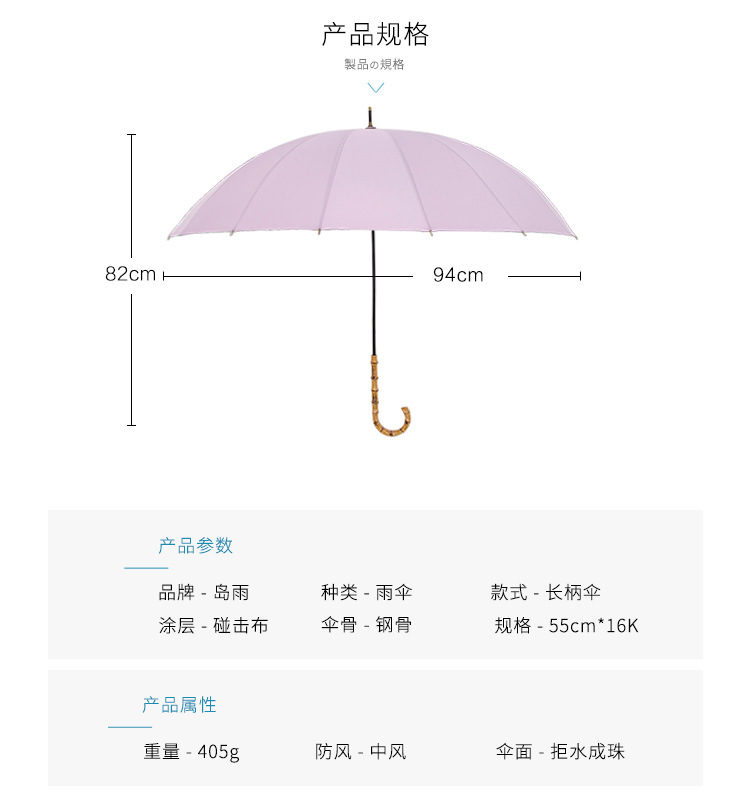 产品规格
製品の規格

82cm

94cm

产品参数

品牌 - 岛雨
种类 - 雨伞
款式 - 长柄伞
涂层 - 碰击布
伞骨 - 钢骨
规格 - 55cm*16K

产品属性

重量 - 405g
防风 - 中风
伞面 - 拒水成珠